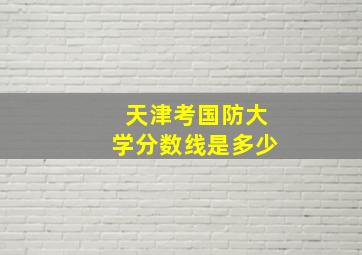 天津考国防大学分数线是多少